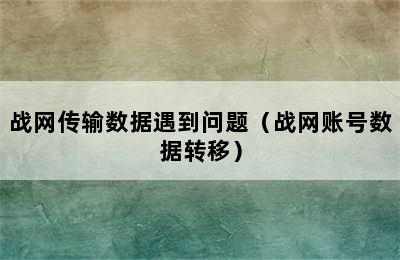 战网传输数据遇到问题（战网账号数据转移）